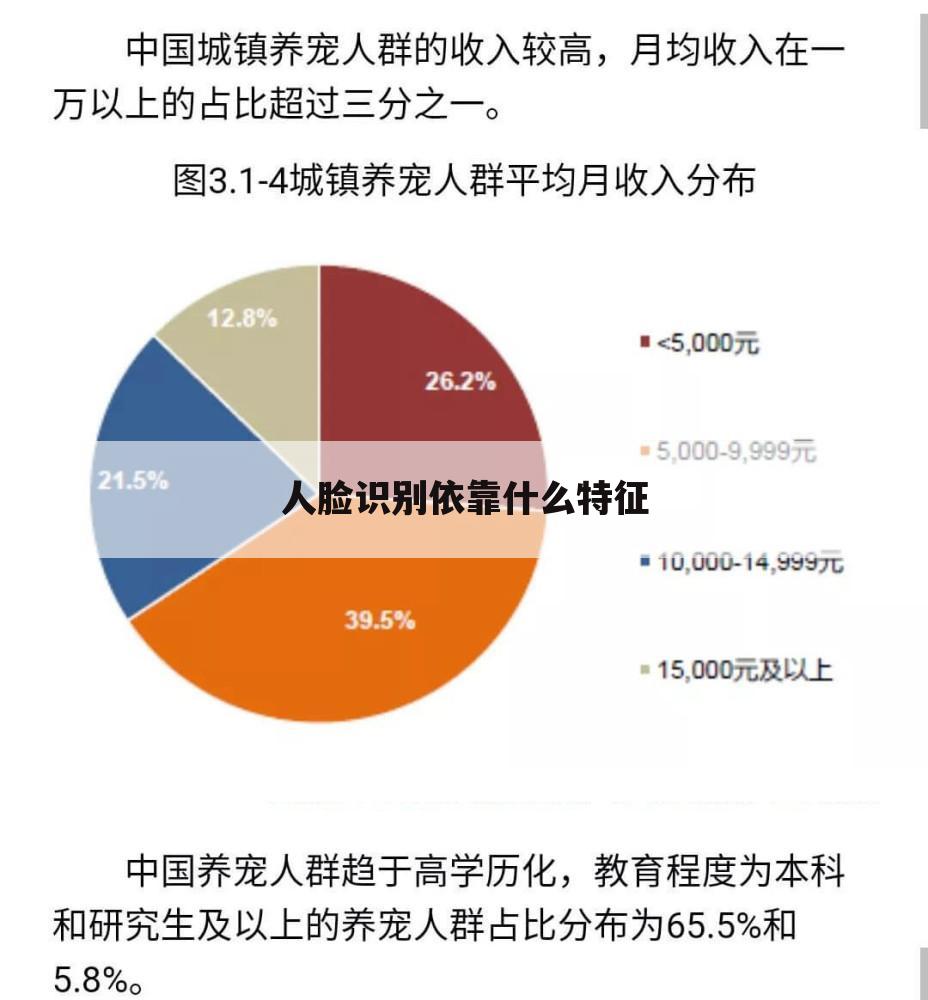 中国城镇养宠人群的收入较高，月均收入在一万以上的占比超过三分之一。

图3.1-4城镇养宠人群平均月收入分布

12.8%

26.2%

21.5%

39.5%

<5,000元

5,000-9,999元

10,000-14,999元

15,000元及以上

人脸识别依靠什么特征

中国养宠人群趋于高学历化，教育程度为本科和研究生及以上的养宠人群占比分布为65.5%和5.8%。